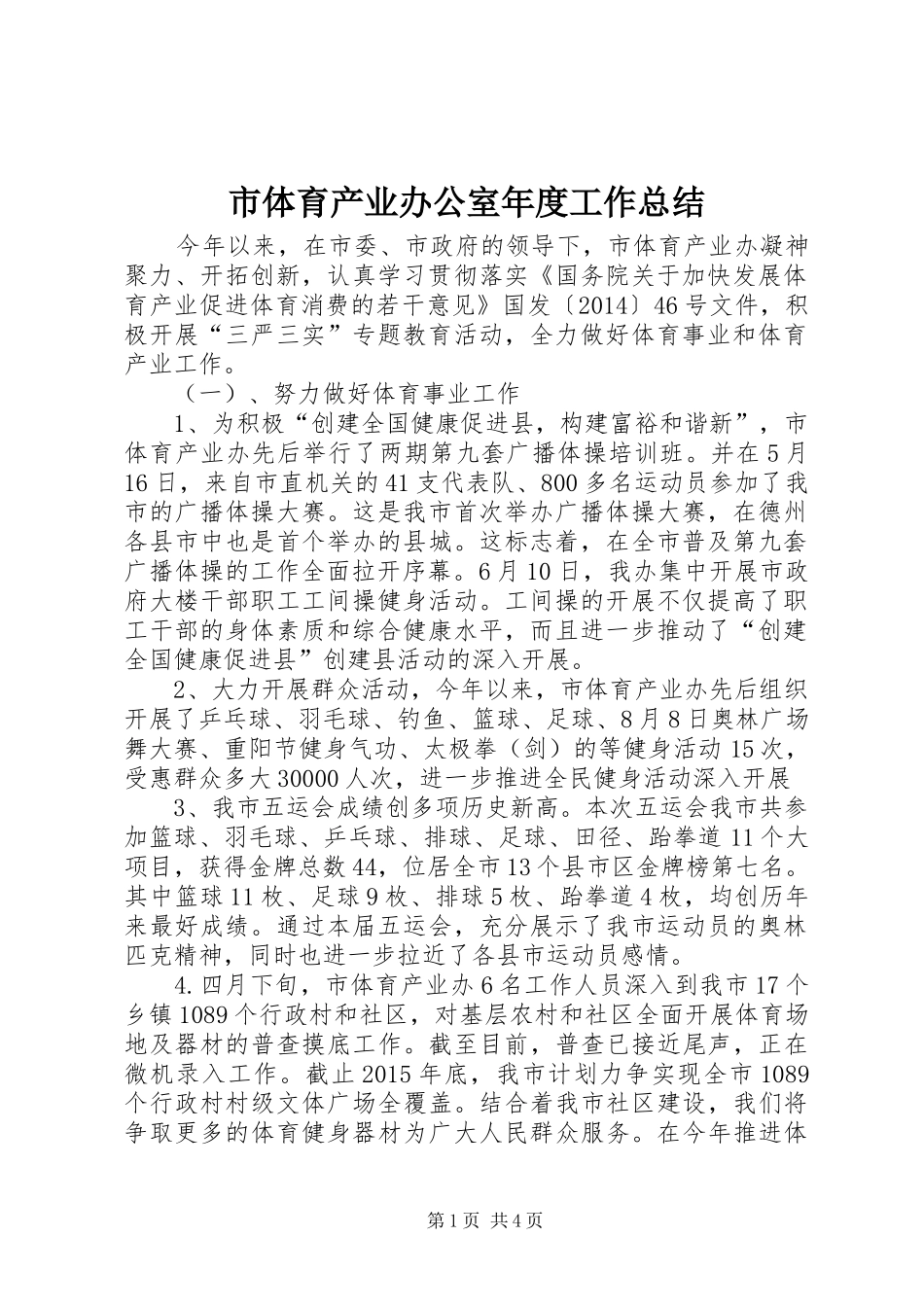 市体育产业办公室年度工作总结

今年以来，在市委、市政府的领导下，市体育产业办凝神聚力、开拓创新，认真学习贯彻落实《国务院关于加快发展体育产业促进体育消费的若干意见》国发〔2014〕46号文件，积极开展“三严三实”专题教育活动，全力做好体育事业和体育产业工作。

（一）、努力做好体育事业工作

1、为积极“创建全国健康促进县，构建富裕和谐新”，市体育产业办先后举行了两期第九套广播体操培训班。并在5月16日，来自市直机关的41支代表队、800多名运动员参加了我市的广播体操大赛。这是我市首次举办广播体操大赛，在德州各县市中也是首个举办的县城。这标志着，在全市普及第九套广播体操的工作全面拉开序幕。6月10日，我办集中开展市政府大楼干部职工工间操健身活动。工间操的开展不仅提高了职工干部的身体素质和综合健康水平，而且进一步推动了“创建全国健康促进县”创建县活动的深入开展。

2、大力开展群众活动，今年以来，市体育产业办先后组织开展了乒乓球、羽毛球、钓鱼、篮球、足球、8月8日奥林广场舞大赛、重阳节健身气功、太极拳（剑）的等健身活动15次，受惠群众多大30000人次，进一步推进全民健身活动深入开展

3、我市五运会成绩创多项历史新高。本次五运会我市共参加篮球、羽毛球、乒乓球、排球、足球、田径、跆拳道11个大项目，获得金牌总数44，位居全市13个县市区金牌榜第七名。其中篮球11枚、足球9枚、排球5枚、跆拳道4枚，均创历年来最好成绩。通过本届五运会，充分展示了我市运动员的奥林匹克精神，同时也进一步拉近了各县市运动员感情。

4.四月下旬，市体育产业办6名工作人员深入到我市17个乡镇1089个行政村和社区，对基层农村和社区全面开展体育场地及器材的普查摸底工作。截至目前，普查已接近尾声，正在微机录入工作。截止2015年底，我市计划力争实现全市1089个行政村村级文体广场全覆盖。结合着我市社区建设，我们将争取更多的体育健身器材为广大人民群众服务。在今年推进体

第1页 共4页